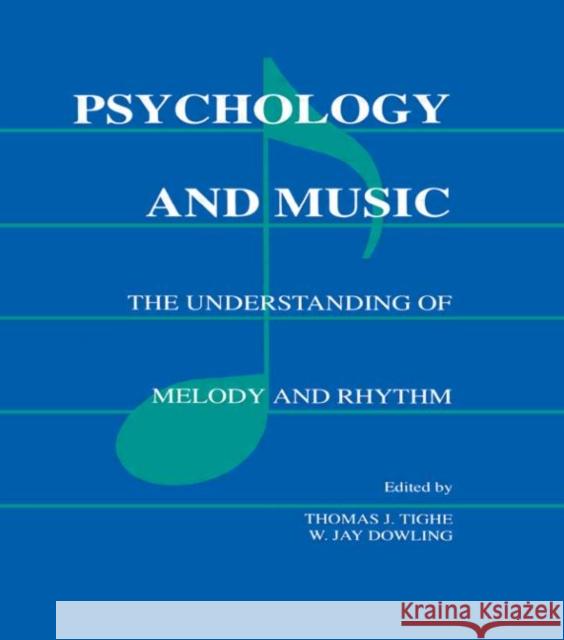 PSYCHOLOGY
AND MUSIC

THE UNDERSTANDING OF
MELODY AND RHYTHM

Edited by
THOMAS J. TIGHE
W. JAY DOWLING